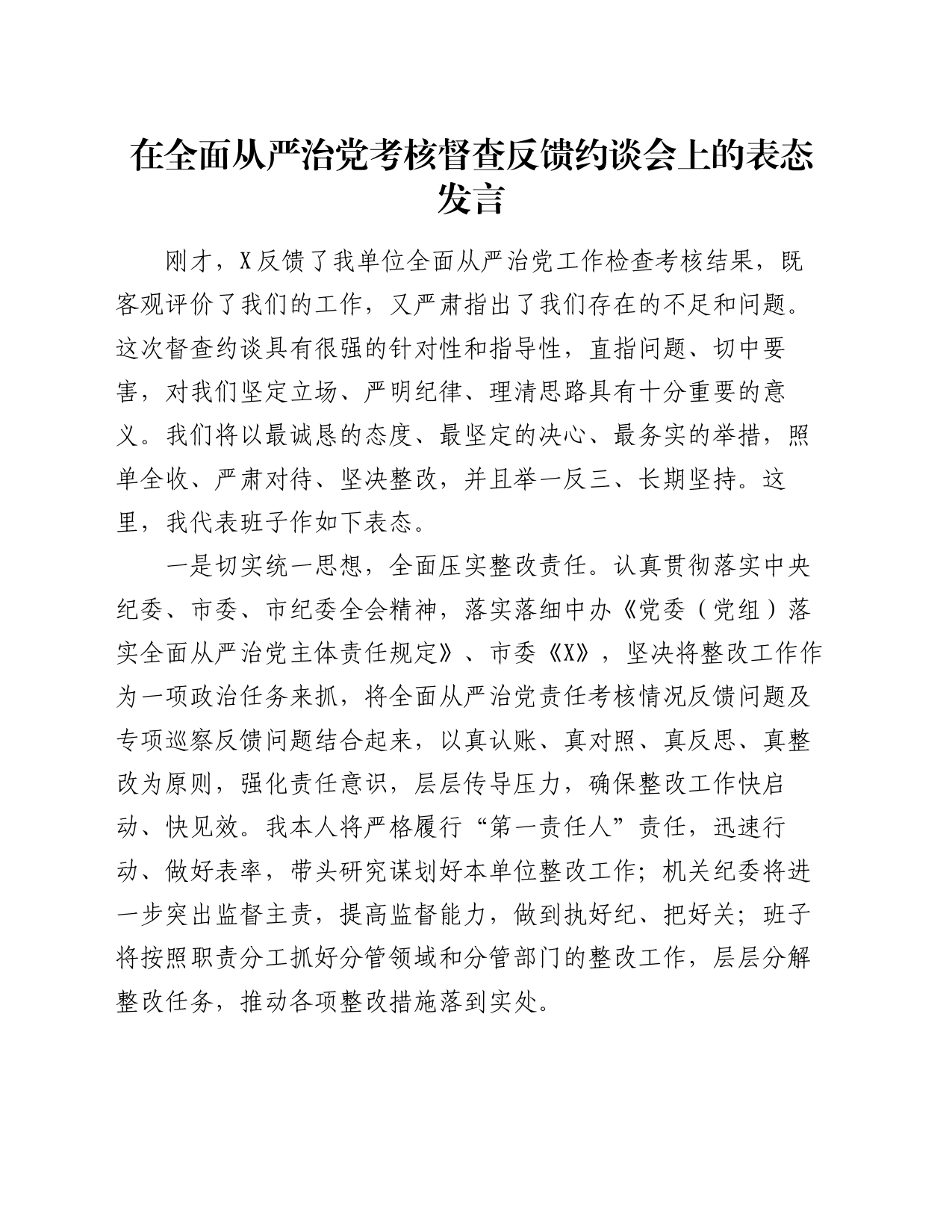 在全面从严治党考核督查反馈约谈会上的表态发言

刚才，X反馈了我单位全面从严治党工作检查考核结果，既客观评价了我们的工作，又严肃指出了我们存在的不足和问题。这次督查约谈具有很强的针对性和指导性，直指问题、切中要害，对我们坚定立场、严明纪律、理清思路具有十分重要的意义。我们将以最诚恳的态度、最坚定的决心、最务实的举措，照单全收、严肃对待、坚决整改，并且举一反三、长期坚持。这里，我代表班子作如下表态。

一是切实统一思想，全面压实整改责任。认真贯彻落实中央纪委、市委、市纪委全会精神，落实落细中办《党委（党组）落实全面从严治党主体责任规定》、市委《X》，坚决将整改工作作为一项政治任务来抓，将全面从严治党责任考核情况反馈问题及专项巡察反馈问题结合起来，以真认账、真对照、真反思、真整改为原则，强化责任意识，层层传导压力，确保整改工作快启动、快见效。我本人将严格履行“第一责任人”责任，迅速行动、做好表率，带头研究谋划好本单位整改工作；机关纪委将进一步突出监督主责，提高监督能力，做到执好纪、把好关；班子将按照职责分工抓好分管领域和分管部门的整改工作，层层分解整改任务，推动各项整改措施落到实处。